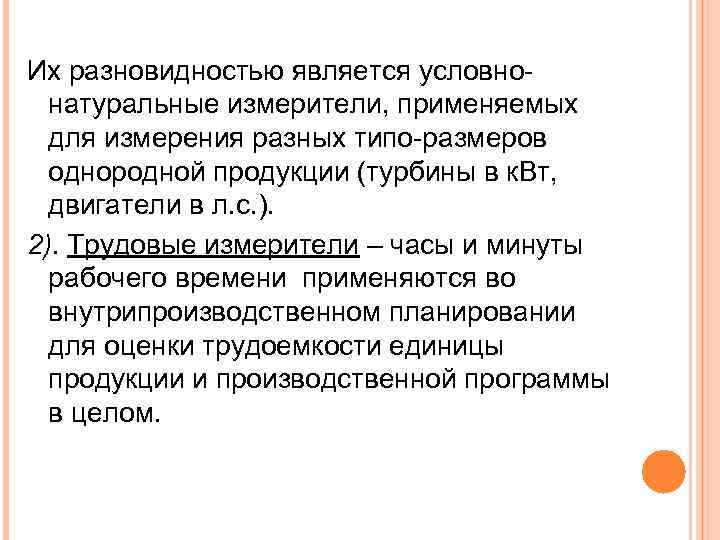 Их разновидностью является условно-натуральные измерители, применяемых для измерения разных типо-размеров однородной продукции (турбины в кВт, двигатели в л.с.).

2). Трудовые измерители – часы и минуты рабочего времени  применяются во внутрипроизводственном планировании для оценки трудоемкости единицы продукции и производственной программы в целом.